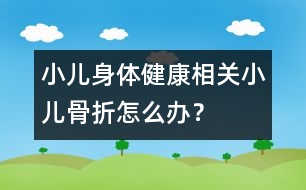 小儿身体健康相关小儿骨折怎么办？